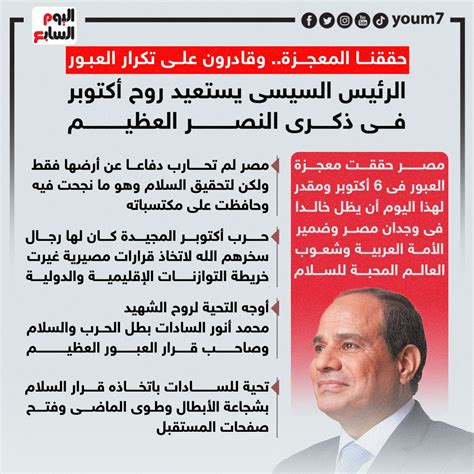 اليوم السابع

youm7

حققنا المعجزة.. وقادرون على تكرار العبور

الرئيس السيسى يستعيد روح أكتوبر فى ذكرى النصر العظيم

مصر حققت معجزة العبور فى 6 أكتوبر ومقدر لهذا اليوم أن يظل خالدا فى وجدان مصر وضمير الأمة العربية وشعوب العالم المحبة للسلام

مصر لم تحارب دفاعا عن أرضها فقط ولكن لتحقيق السلام وهو ما نجحت فيه وحافظت على مكتسباته

حرب أكتوبر المجيدة كان لها رجال سخرهم الله لاتخاذ قرارات مصيرية غيرت خريطة التوازنات الإقليمية والدولية

أوجه التحية لروح الشهيد محمد أنور السادات بطل الحرب والسلام وصاحب قرار العبور العظيم

تحية للسادات باتخاذه قرار السلام بشجاعة الأبطال وطوى الماضى وفتح صفحات المستقبل